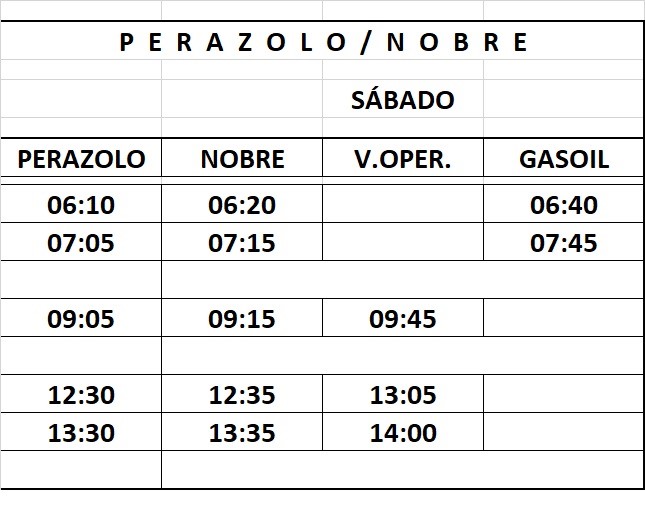 P E R A Z O L O / N O B R E

SÁBADO

| PERAZOLO | NOBRE | V.OPER. | GASOIL |
|---|---|---|---|
| 06:10 | 06:20 | | 06:40 |
| 07:05 | 07:15 | | 07:45 |
| | | | |
| 09:05 | 09:15 | 09:45 | |
| | | | |
| 12:30 | 12:35 | 13:05 | |
| 13:30 | 13:35 | 14:00 | |